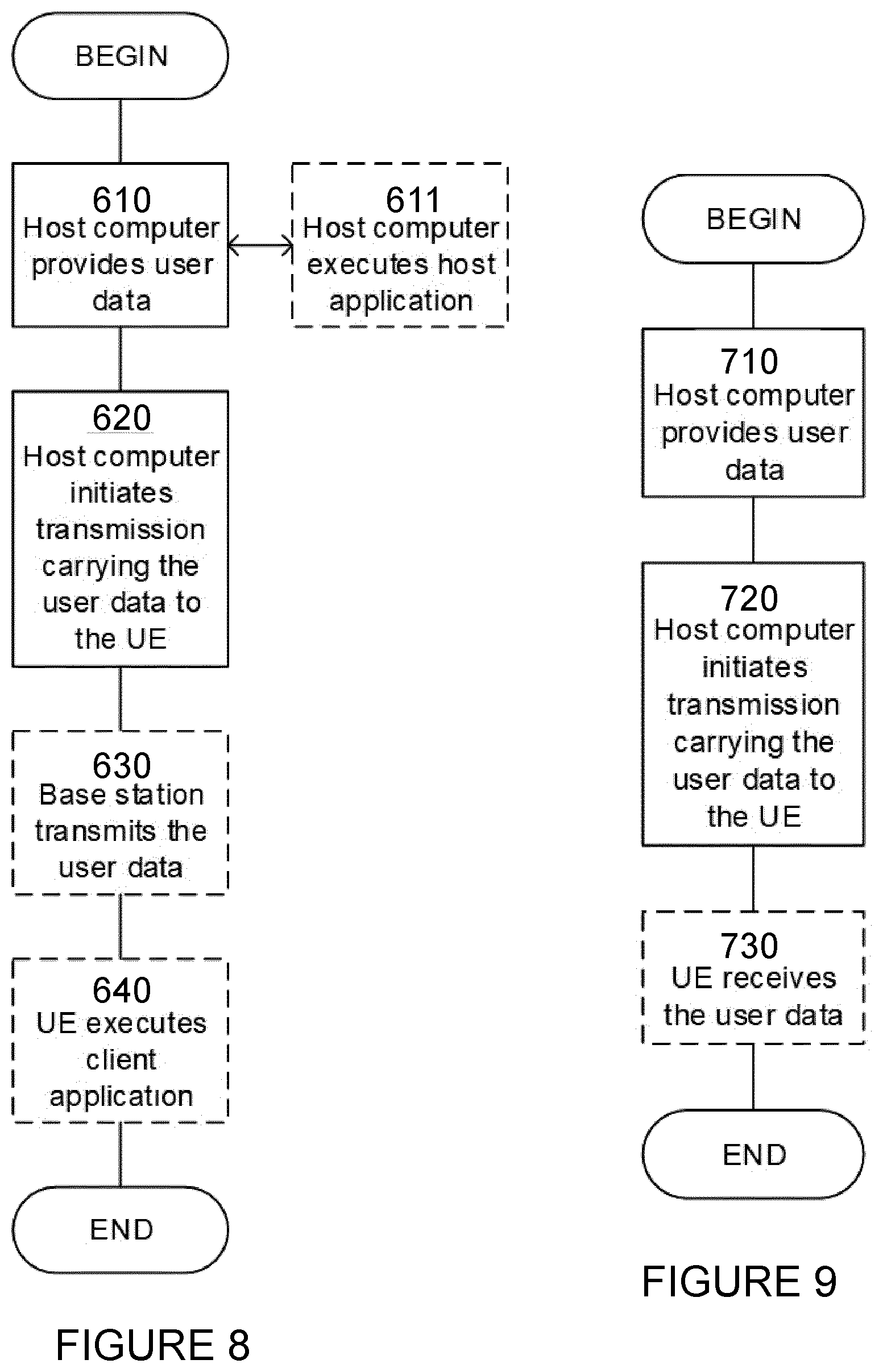 BEGIN

610
Host computer provides user data

611
Host computer executes host application

620
Host computer initiates transmission carrying the user data to the UE

630
Base station transmits the user data

640
UE executes client application

END

FIGURE 8

BEGIN

710
Host computer provides user data

720
Host computer initiates transmission carrying the user data to the UE

730
UE receives the user data

END

FIGURE 9